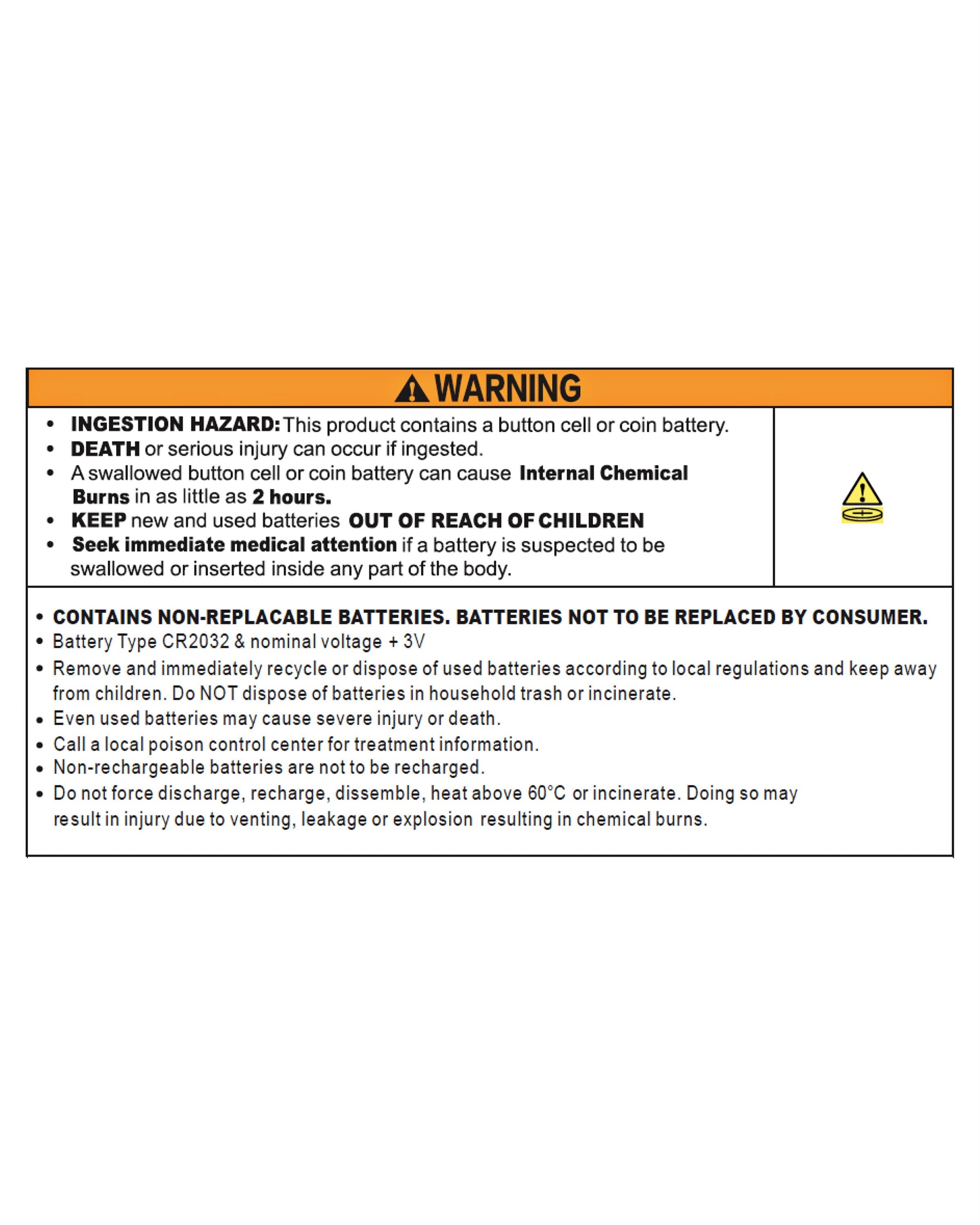 WARNING

• INGESTION HAZARD: This product contains a button cell or coin battery.
• DEATH or serious injury can occur if ingested.
• A swallowed button cell or coin battery can cause Internal Chemical Burns in as little as 2 hours.
• KEEP new and used batteries OUT OF REACH OF CHILDREN
• Seek immediate medical attention if a battery is suspected to be swallowed or inserted inside any part of the body.

• CONTAINS NON-REPLACABLE BATTERIES. BATTERIES NOT TO BE REPLACED BY CONSUMER.
• Battery Type CR2032 & nominal voltage + 3V
• Remove and immediately recycle or dispose of used batteries according to local regulations and keep away from children. Do NOT dispose of batteries in household trash or incinerate.
• Even used batteries may cause severe injury or death.
• Call a local poison control center for treatment information.
• Non-rechargeable batteries are not to be recharged.
• Do not force discharge, recharge, dissemble, heat above 60°C or incinerate. Doing so may result in injury due to venting, leakage or explosion resulting in chemical burns.